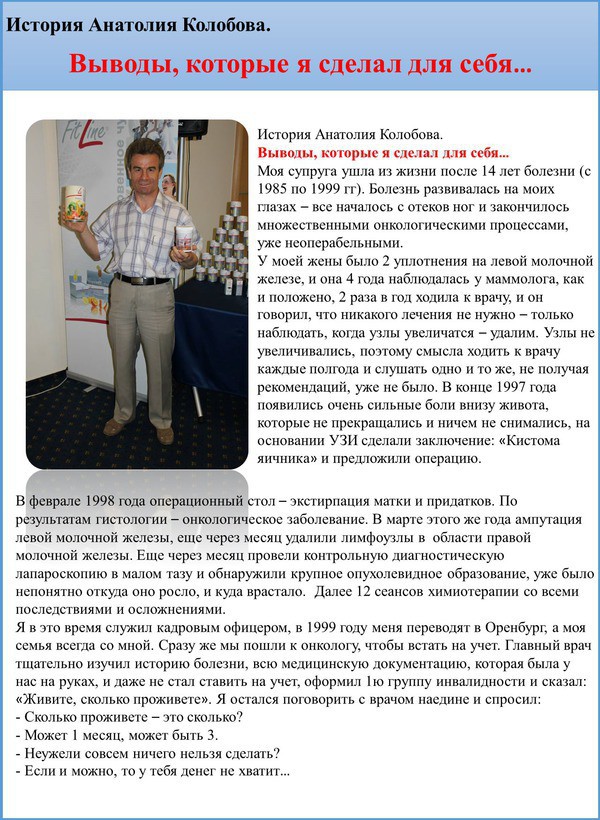 История Анатолия Колобова.

Выводы, которые я сделал для себя...

FitLine

История Анатолия Колобова.

Выводы, которые я сделал для себя...

Моя супруга ушла из жизни после 14 лет болезни (с 1985 по 1999 гг). Болезнь развивалась на моих глазах – все началось с отеков ног и закончилось множественными онкологическими процессами, уже неоперабельными.

У моей жены было 2 уплотнения на левой молочной железе, и она 4 года наблюдалась у маммолога, как и положено, 2 раза в год ходила к врачу, и он говорил, что никакого лечения не нужно – только наблюдать, когда узлы увеличатся – удалим. Узлы не увеличивались, поэтому смысла ходить к врачу каждые полгода и слушать одно и то же, не получая рекомендаций, уже не было. В конце 1997 года появились очень сильные боли внизу живота, которые не прекращались и ничем не снимались, на основании УЗИ сделали заключение: «Кистома яичника» и предложили операцию.

В феврале 1998 года операционный стол – экстирпация матки и придатков. По результатам гистологии – онкологическое заболевание. В марте этого же года ампутация левой молочной железы, еще через месяц удалили лимфоузлы в области правой молочной железы. Еще через месяц провели контрольную диагностическую лапароскопию в малом тазу и обнаружили крупное опухолевидное образование, уже было непонятно откуда оно росло, и куда врастало. Далее 12 сеансов химиотерапии со всеми последствиями и осложнениями.

Я в это время служил кадровым офицером, в 1999 году меня переводят в Оренбург, а моя семья всегда со мной. Сразу же мы пошли к онкологу, чтобы встать на учет. Главный врач тщательно изучил историю болезни, всю медицинскую документацию, которая была у нас на руках, и даже не стал ставить на учет, оформил 1ю группу инвалидности и сказал: «Живите, сколько проживете». Я остался поговорить с врачом наедине и спросил:
- Сколько проживете – это сколько?
- Может 1 месяц, может быть 3.
- Неужели совсем ничего нельзя сделать?
- Если и можно, то у тебя денег не хватит...